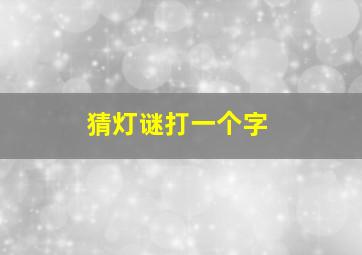 猜灯谜打一个字